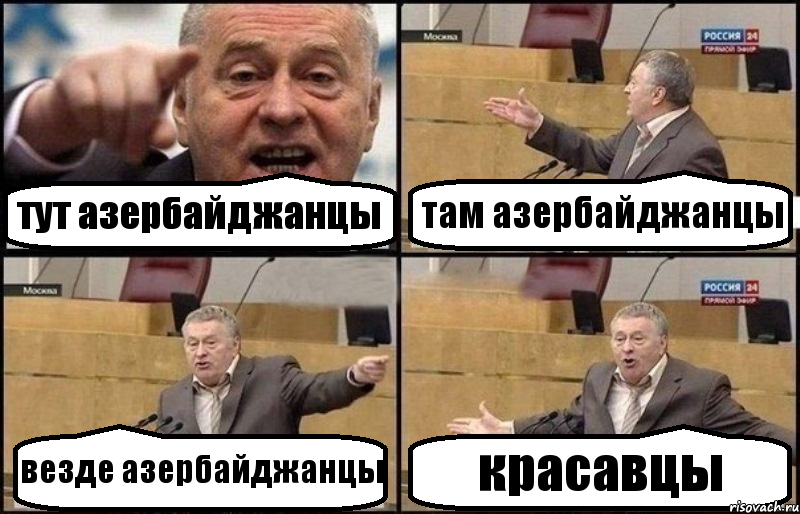 тут азербайджанцы

Москва

РОССИЯ 24
ПРЯМОЙ ЭФИР

там азербайджанцы

Москва

везде азербайджанцы

РОССИЯ 24
ПРЯМОЙ ЭФИР

красавцы

risovach.ru